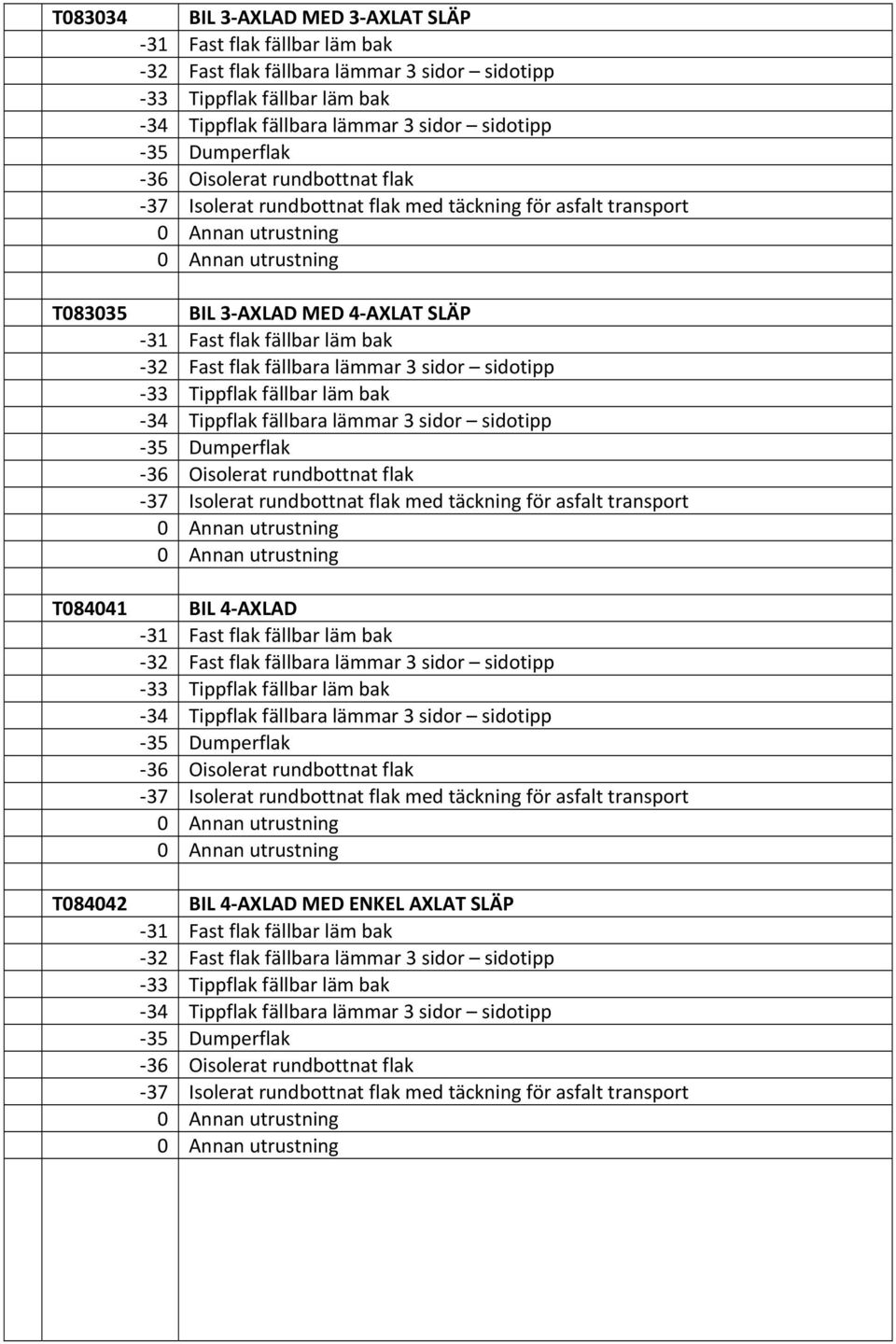 | | |
|---|---|
| T083034 | BIL 3-AXLAD MED 3-AXLAT SLÄP |
| -31 | Fast flak fällbar läm bak |
| -32 | Fast flak fällbara lämmar 3 sidor – sidotipp |
| -33 | Tippflak fällbar läm bak |
| -34 | Tippflak fällbara lämmar 3 sidor – sidotipp |
| -35 | Dumperflak |
| -36 | Oisolerat rundbottnat flak |
| -37 | Isolerat rundbottnat flak med täckning för asfalt transport |
| 0 | Annan utrustning |
| 0 | Annan utrustning |
| | |
| T083035 | BIL 3-AXLAD MED 4-AXLAT SLÄP |
| -31 | Fast flak fällbar läm bak |
| -32 | Fast flak fällbara lämmar 3 sidor – sidotipp |
| -33 | Tippflak fällbar läm bak |
| -34 | Tippflak fällbara lämmar 3 sidor – sidotipp |
| -35 | Dumperflak |
| -36 | Oisolerat rundbottnat flak |
| -37 | Isolerat rundbottnat flak med täckning för asfalt transport |
| 0 | Annan utrustning |
| 0 | Annan utrustning |
| | |
| T084041 | BIL 4-AXLAD |
| -31 | Fast flak fällbar läm bak |
| -32 | Fast flak fällbara lämmar 3 sidor – sidotipp |
| -33 | Tippflak fällbar läm bak |
| -34 | Tippflak fällbara lämmar 3 sidor – sidotipp |
| -35 | Dumperflak |
| -36 | Oisolerat rundbottnat flak |
| -37 | Isolerat rundbottnat flak med täckning för asfalt transport |
| 0 | Annan utrustning |
| 0 | Annan utrustning |
| | |
| T084042 | BIL 4-AXLAD MED ENKEL AXLAT SLÄP |
| -31 | Fast flak fällbar läm bak |
| -32 | Fast flak fällbara lämmar 3 sidor – sidotipp |
| -33 | Tippflak fällbar läm bak |
| -34 | Tippflak fällbara lämmar 3 sidor – sidotipp |
| -35 | Dumperflak |
| -36 | Oisolerat rundbottnat flak |
| -37 | Isolerat rundbottnat flak med täckning för asfalt transport |
| 0 | Annan utrustning |
| 0 | Annan utrustning |